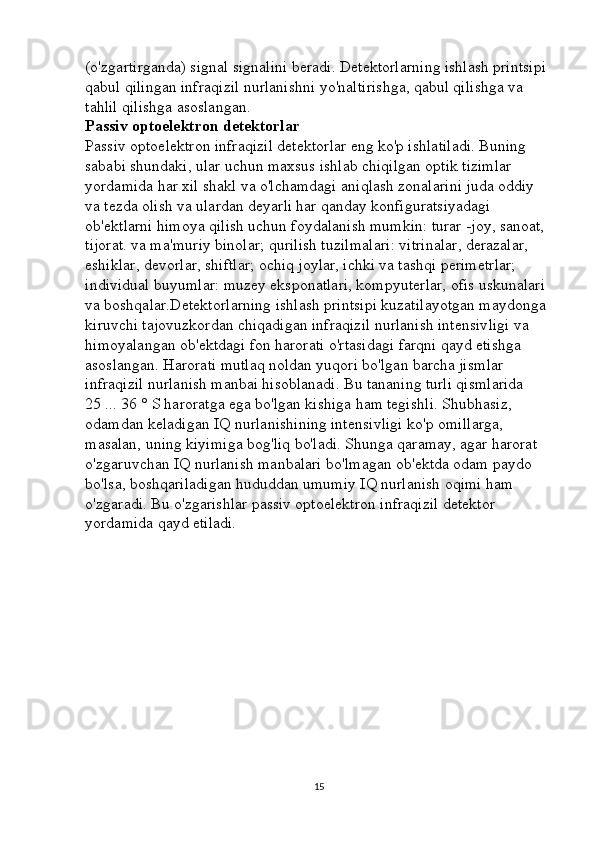 (o'zgartirganda) signal signalini beradi. Detektorlarning ishlash printsipi qabul qilingan infraqizil nurlanishni yo'naltirishga, qabul qilishga va tahlil qilishga asoslangan.
Passiv optoelektron detektorlar
Passiv optoelektron infraqizil detektorlar eng ko'p ishlatiladi. Buning sababi shundaki, ular uchun maxsus ishlab chiqilgan optik tizimlar yordamida har xil shakl va o'lchamdagi aniqlash zonalarini juda oddiy va tezda olish va ulardan deyarli har qanday konfiguratsiyadagi ob'ektlarni himoya qilish uchun foydalanish mumkin: turar -joy, sanoat, tijorat. va ma'muriy binolar; qurilish tuzilmalari: vitrinalar, derazalar, eshiklar, devorlar, shiftlar; ochiq joylar, ichki va tashqi perimetrlar; individual buyumlar: muzey eksponatlari, kompyuterlar, ofis uskunalari va boshqalar.Detektorlarning ishlash printsipi kuzatilayotgan maydonga kiruvchi tajovuzkordan chiqadigan infraqizil nurlanish intensivligi va himoyalangan ob'ektdagi fon harorati o'rtasidagi farqni qayd etishga asoslangan. Harorati mutlaq noldan yuqori bo'lgan barcha jismlar infraqizil nurlanish manbai hisoblanadi. Bu tananing turli qismlarida 25 ... 36 ° S haroratga ega bo'lgan kishiga ham tegishli. Shubhasiz, odamdan keladigan IQ nurlanishining intensivligi ko'p omillarga, masalan, uning kiyimiga bog'liq bo'ladi. Shunga qaramay, agar harorat o'zgaruvchan IQ nurlanish manbalari bo'lmagan ob'ektda odam paydo bo'lsa, boshqariladigan hududdan umumiy IQ nurlanish oqimi ham o'zgaradi. Bu o'zgarishlar passiv optoelektron infraqizil detektor yordamida qayd etiladi.

15